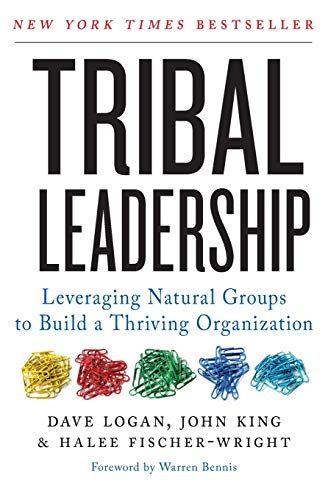 NEW YORK TIMES BESTSELLER

TRIBAL LEADERSHIP

Leveraging Natural Groups to Build a Thriving Organization

DAVE LOGAN, JOHN KING & HALEE FISCHER-WRIGHT

Foreword by Warren Bennis